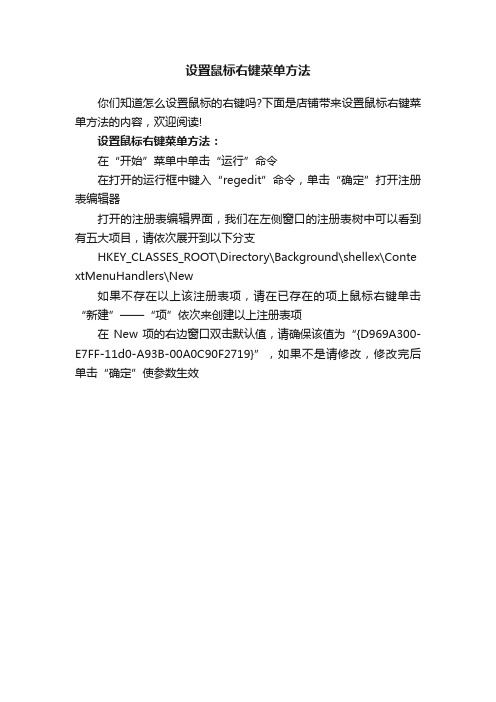 设置鼠标右键菜单方法

你们知道怎么设置鼠标的右键吗?下面是店铺带来设置鼠标右键菜单方法的内容，欢迎阅读!

设置鼠标右键菜单方法：

在“开始”菜单中单击“运行”命令

在打开的运行框中键入“regedit”命令，单击“确定”打开注册表编辑器

打开的注册表编辑界面，我们在左侧窗口的注册表树中可以看到有五大项目，请依次展开到以下分支

HKEY_CLASSES_ROOT\Directory\Background\shellex\ContextMenuHandlers\New

如果不存在以上该注册表项，请在已存在的项上鼠标右键单击“新建”——“项”依次来创建以上注册表项

在 New 项的右边窗口双击默认值，请确保该值为“{D969A300-E7FF-11d0-A93B-00A0C90F2719}”，如果不是请修改，修改完后单击“确定”使参数生效